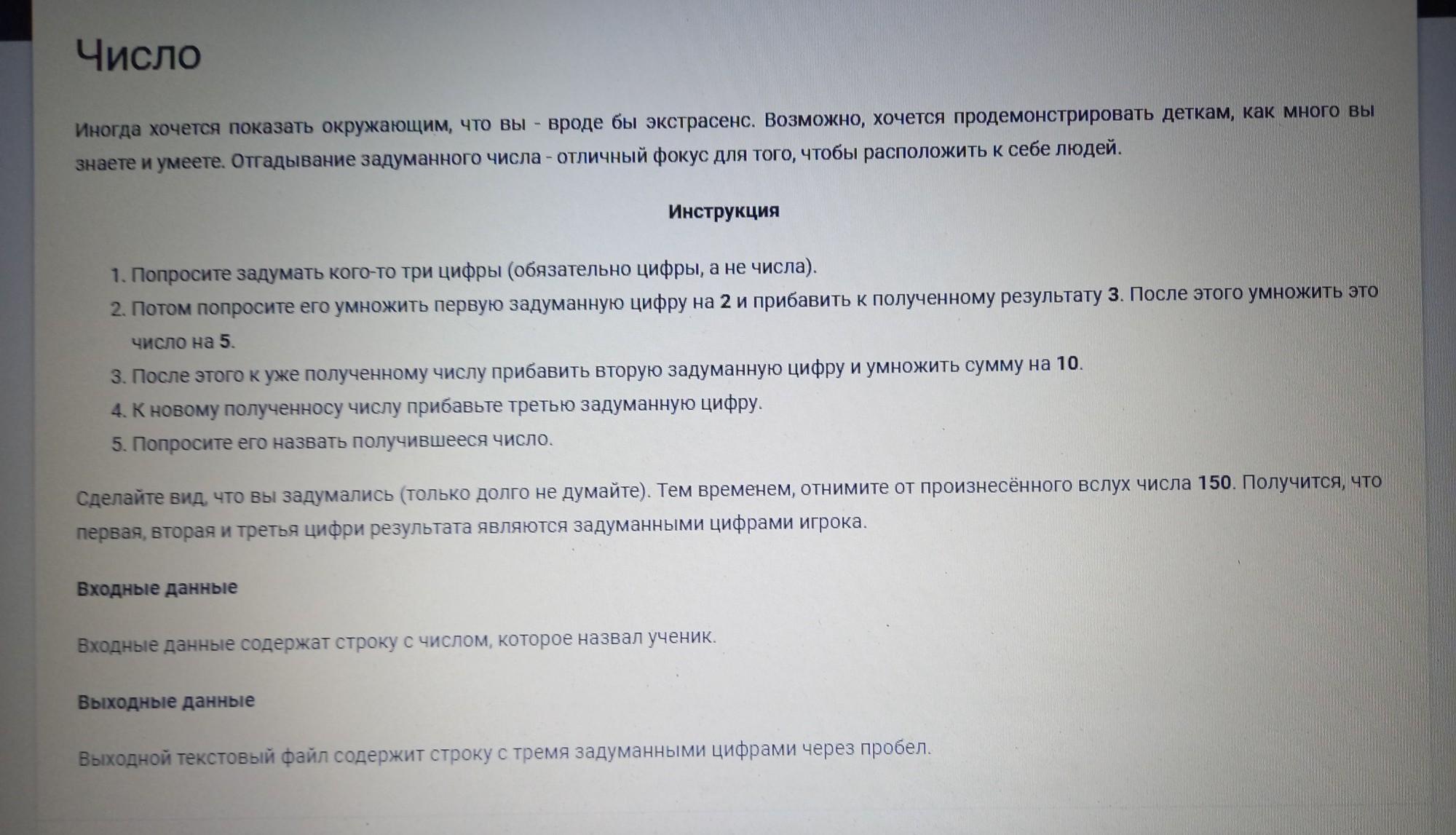 Число

Иногда хочется показать окружающим, что вы - вроде бы экстрасенс. Возможно, хочется продемонстрировать деткам, как много вы знаете и умеете. Отгадывание задуманного числа - отличный фокус для того, чтобы расположить к себе людей.

Инструкция

1. Попросите задумать кого-то три цифры (обязательно цифры, а не числа).
2. Потом попросите его умножить первую задуманную цифру на 2 и прибавить к полученному результату 3. После этого умножить это число на 5.
3. После этого к уже полученному числу прибавить вторую задуманную цифру и умножить сумму на 10.
4. К новому полученносу числу прибавьте третью задуманную цифру.
5. Попросите его назвать получившееся число.

Сделайте вид, что вы задумались (только долго не думайте). Тем временем, отнимите от произнесённого вслух числа 150. Получится, что первая, вторая и третья цифри результата являются задуманными цифрами игрока.

Входные данные

Входные данные содержат строку с числом, которое назвал ученик.

Выходные данные

Выходной текстовый файл содержит строку с тремя задуманными цифрами через пробел.